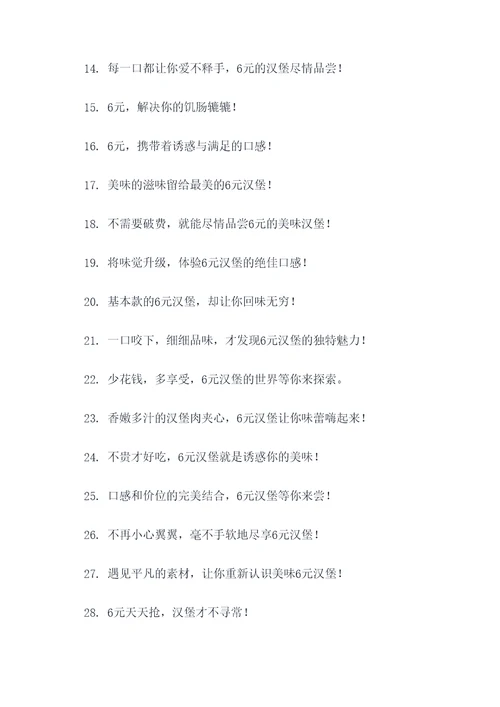 14. 每一口都让你爱不释手，6元的汉堡尽情品尝！

15. 6元，解决你的饥肠辘辘！

16. 6元，携带着诱惑与满足的口感！

17. 美味的滋味留给最美的6元汉堡！

18. 不需要破费，就能尽情品尝6元的美味汉堡！

19. 将味觉升级，体验6元汉堡的绝佳口感！

20. 基本款的6元汉堡，却让你回味无穷！

21. 一口咬下，细细品味，才发现6元汉堡的独特魅力！

22. 少花钱，多享受，6元汉堡的世界等你来探索。

23. 香嫩多汁的汉堡肉夹心，6元汉堡让你味蕾嗨起来！

24. 不贵才好吃，6元汉堡就是诱惑你的美味！

25. 口感和价位的完美结合，6元汉堡等你来尝！

26. 不再小心翼翼，毫不手软地尽享6元汉堡！

27. 遇见平凡的素材，让你重新认识美味6元汉堡！

28. 6元天天抢，汉堡才不寻常！